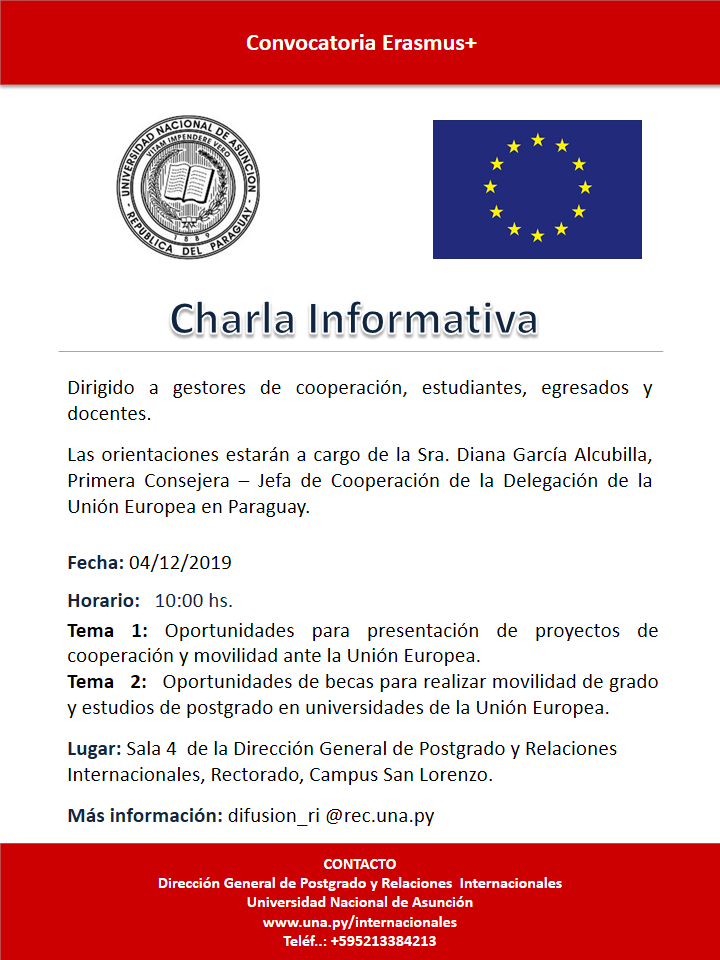 Convocatoria Erasmus+

UNIVERSIDAD NACIONAL DE ASUNCION
VITAM IMPENDERE VERO
1889
REPUBLICA DEL PARAGUAY

Charla Informativa

Dirigido a gestores de cooperación, estudiantes, egresados y docentes.

Las orientaciones estarán a cargo de la Sra. Diana García Alcubilla, Primera Consejera – Jefa de Cooperación de la Delegación de la Unión Europea en Paraguay.

Fecha: 04/12/2019

Horario: 10:00 hs.

Tema 1: Oportunidades para presentación de proyectos de cooperación y movilidad ante la Unión Europea.
Tema 2: Oportunidades de becas para realizar movilidad de grado y estudios de postgrado en universidades de la Unión Europea.

Lugar: Sala 4 de la Dirección General de Postgrado y Relaciones Internacionales, Rectorado, Campus San Lorenzo.

Más información: difusion_ri @rec.una.py

CONTACTO
Dirección General de Postgrado y Relaciones Internacionales
Universidad Nacional de Asunción
www.una.py/internacionales
Teléf..: +595213384213